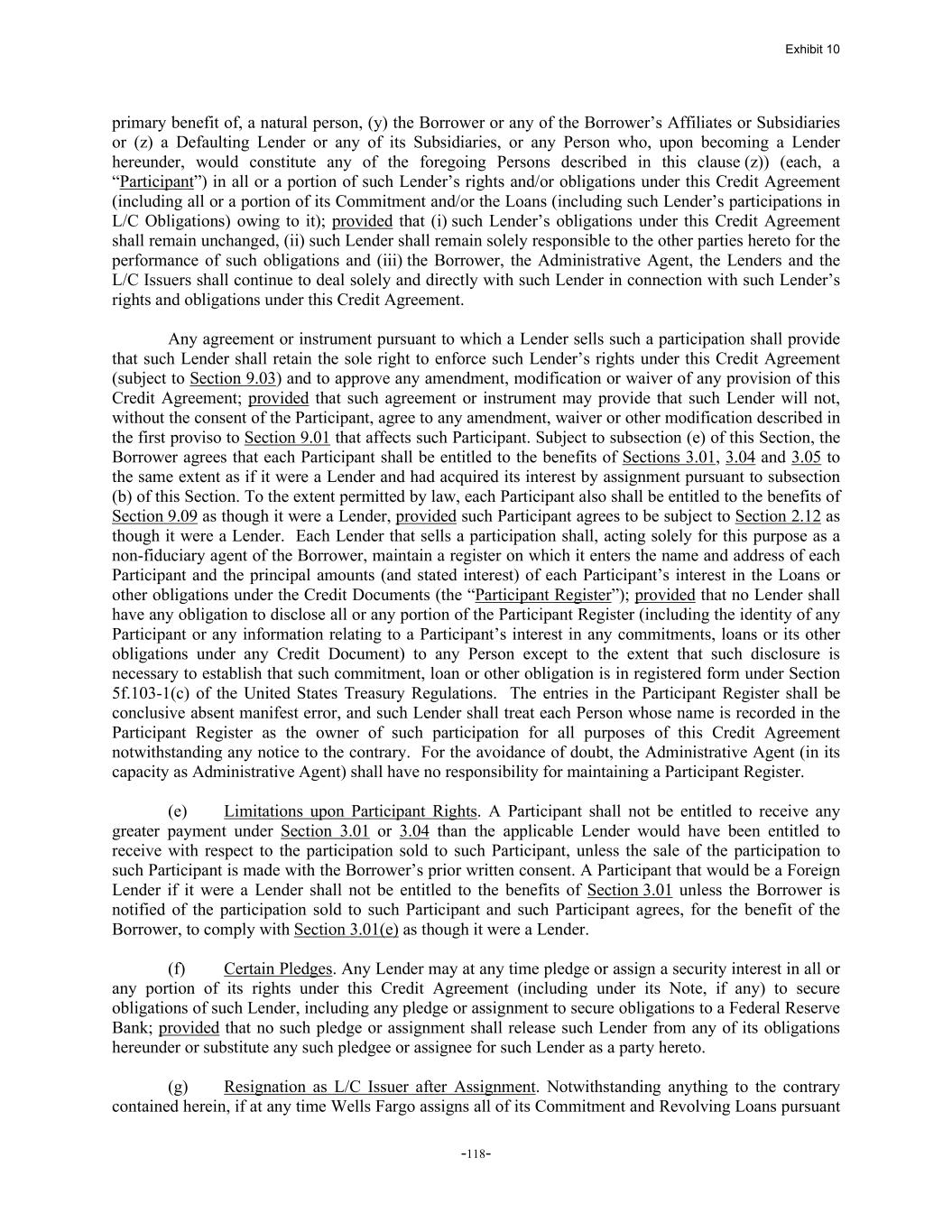 Exhibit 10

primary benefit of, a natural person, (y) the Borrower or any of the Borrower's Affiliates or Subsidiaries or (z) a Defaulting Lender or any of its Subsidiaries, or any Person who, upon becoming a Lender hereunder, would constitute any of the foregoing Persons described in this clause (z)) (each, a "Participant") in all or a portion of such Lender's rights and/or obligations under this Credit Agreement (including all or a portion of its Commitment and/or the Loans (including such Lender's participations in L/C Obligations) owing to it); provided that (i) such Lender's obligations under this Credit Agreement shall remain unchanged, (ii) such Lender shall remain solely responsible to the other parties hereto for the performance of such obligations and (iii) the Borrower, the Administrative Agent, the Lenders and the L/C Issuers shall continue to deal solely and directly with such Lender in connection with such Lender's rights and obligations under this Credit Agreement.

Any agreement or instrument pursuant to which a Lender sells such a participation shall provide that such Lender shall retain the sole right to enforce such Lender's rights under this Credit Agreement (subject to Section 9.03) and to approve any amendment, modification or waiver of any provision of this Credit Agreement; provided that such agreement or instrument may provide that such Lender will not, without the consent of the Participant, agree to any amendment, waiver or other modification described in the first proviso to Section 9.01 that affects such Participant. Subject to subsection (e) of this Section, the Borrower agrees that each Participant shall be entitled to the benefits of Sections 3.01, 3.04 and 3.05 to the same extent as if it were a Lender and had acquired its interest by assignment pursuant to subsection (b) of this Section. To the extent permitted by law, each Participant also shall be entitled to the benefits of Section 9.09 as though it were a Lender, provided such Participant agrees to be subject to Section 2.12 as though it were a Lender. Each Lender that sells a participation shall, acting solely for this purpose as a non-fiduciary agent of the Borrower, maintain a register on which it enters the name and address of each Participant and the principal amounts (and stated interest) of each Participant's interest in the Loans or other obligations under the Credit Documents (the "Participant Register"); provided that no Lender shall have any obligation to disclose all or any portion of the Participant Register (including the identity of any Participant or any information relating to a Participant's interest in any commitments, loans or its other obligations under any Credit Document) to any Person except to the extent that such disclosure is necessary to establish that such commitment, loan or other obligation is in registered form under Section 5f.103-1(c) of the United States Treasury Regulations. The entries in the Participant Register shall be conclusive absent manifest error, and such Lender shall treat each Person whose name is recorded in the Participant Register as the owner of such participation for all purposes of this Credit Agreement notwithstanding any notice to the contrary. For the avoidance of doubt, the Administrative Agent (in its capacity as Administrative Agent) shall have no responsibility for maintaining a Participant Register.

(e) Limitations upon Participant Rights. A Participant shall not be entitled to receive any greater payment under Section 3.01 or 3.04 than the applicable Lender would have been entitled to receive with respect to the participation sold to such Participant, unless the sale of the participation to such Participant is made with the Borrower's prior written consent. A Participant that would be a Foreign Lender if it were a Lender shall not be entitled to the benefits of Section 3.01 unless the Borrower is notified of the participation sold to such Participant and such Participant agrees, for the benefit of the Borrower, to comply with Section 3.01(e) as though it were a Lender.

(f) Certain Pledges. Any Lender may at any time pledge or assign a security interest in all or any portion of its rights under this Credit Agreement (including under its Note, if any) to secure obligations of such Lender, including any pledge or assignment to secure obligations to a Federal Reserve Bank; provided that no such pledge or assignment shall release such Lender from any of its obligations hereunder or substitute any such pledgee or assignee for such Lender as a party hereto.

(g) Resignation as L/C Issuer after Assignment. Notwithstanding anything to the contrary contained herein, if at any time Wells Fargo assigns all of its Commitment and Revolving Loans pursuant

-118-